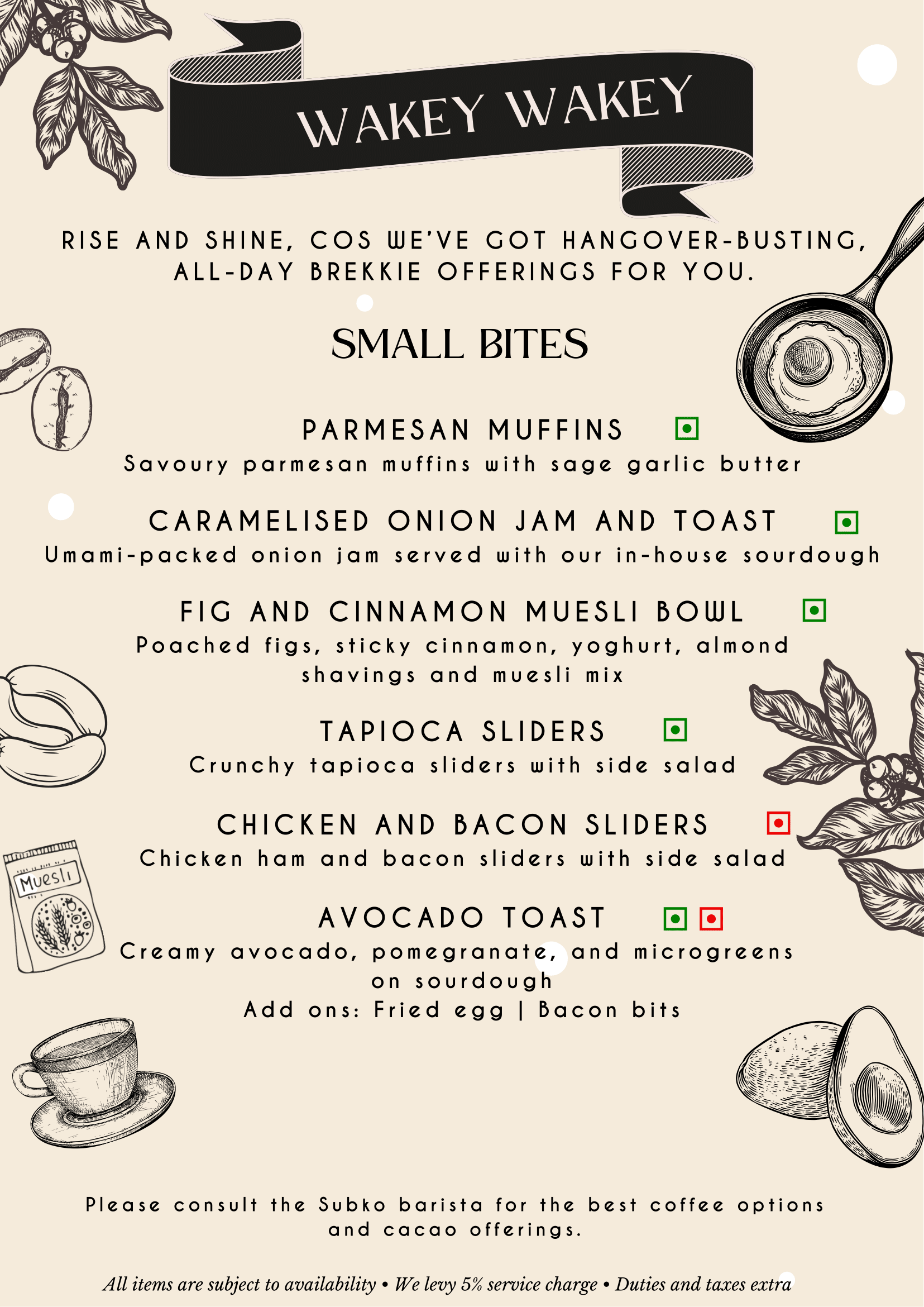 WAKEY WAKEY

RISE AND SHINE, COS WE'VE GOT HANGOVER-BUSTING, ALL-DAY BREKKIE OFFERINGS FOR YOU.

SMALL BITES

PARMESAN MUFFINS
Savoury parmesan muffins with sage garlic butter

CARAMELISED ONION JAM AND TOAST
Umami-packed onion jam served with our in-house sourdough

FIG AND CINNAMON MUESLI BOWL
Poached figs, sticky cinnamon, yoghurt, almond shavings and muesli mix

TAPIOCA SLIDERS
Crunchy tapioca sliders with side salad

CHICKEN AND BACON SLIDERS
Chicken ham and bacon sliders with side salad

AVOCADO TOAST
Creamy avocado, pomegranate, and microgreens on sourdough
Add ons: Fried egg | Bacon bits

Muesli

Please consult the Subko barista for the best coffee options and cacao offerings.

All items are subject to availability • We levy 5% service charge • Duties and taxes extra